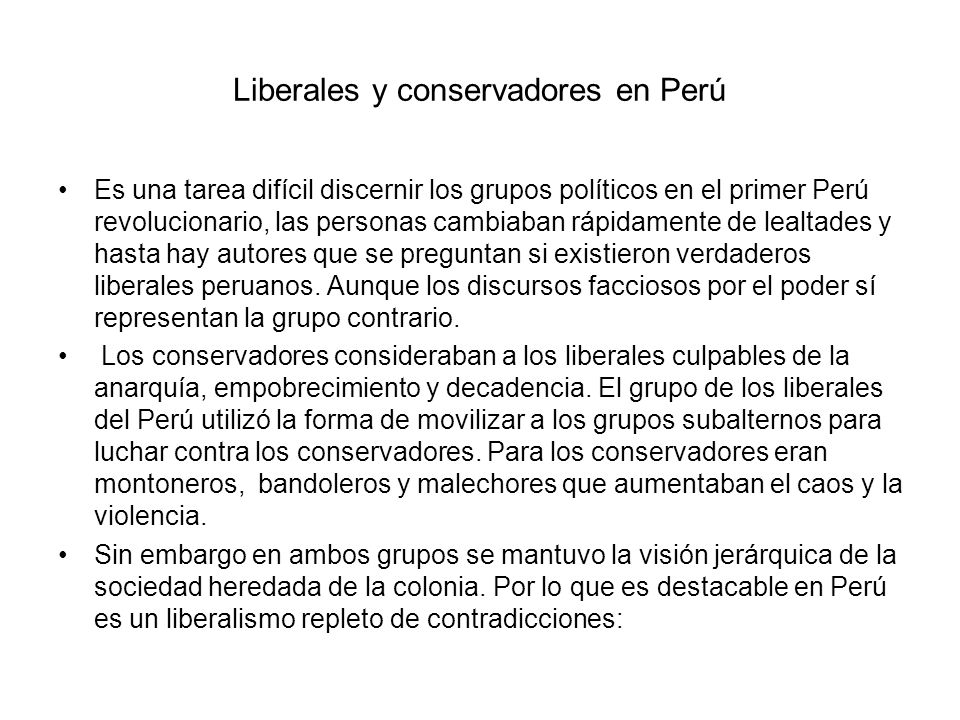 Liberales y conservadores en Perú

• Es una tarea difícil discernir los grupos políticos en el primer Perú revolucionario, las personas cambiaban rápidamente de lealtades y hasta hay autores que se preguntan si existieron verdaderos liberales peruanos. Aunque los discursos facciosos por el poder sí representan la grupo contrario.

• Los conservadores consideraban a los liberales culpables de la anarquía, empobrecimiento y decadencia. El grupo de los liberales del Perú utilizó la forma de movilizar a los grupos subalternos para luchar contra los conservadores. Para los conservadores eran montoneros, bandoleros y malechores que aumentaban el caos y la violencia.

• Sin embargo en ambos grupos se mantuvo la visión jerárquica de la sociedad heredada de la colonia. Por lo que es destacable en Perú es un liberalismo repleto de contradicciones: